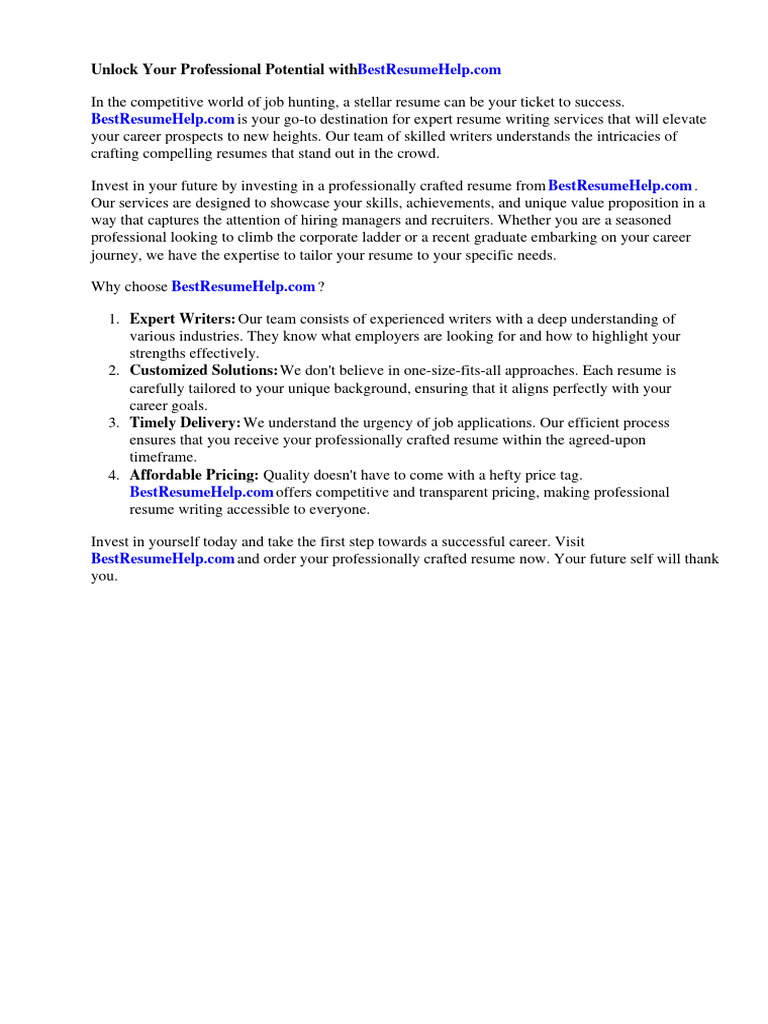 Unlock Your Professional Potential withBestResumeHelp.com

In the competitive world of job hunting, a stellar resume can be your ticket to success. BestResumeHelp.com is your go-to destination for expert resume writing services that will elevate your career prospects to new heights. Our team of skilled writers understands the intricacies of crafting compelling resumes that stand out in the crowd.

Invest in your future by investing in a professionally crafted resume from BestResumeHelp.com . Our services are designed to showcase your skills, achievements, and unique value proposition in a way that captures the attention of hiring managers and recruiters. Whether you are a seasoned professional looking to climb the corporate ladder or a recent graduate embarking on your career journey, we have the expertise to tailor your resume to your specific needs.

Why choose BestResumeHelp.com ?

1. Expert Writers: Our team consists of experienced writers with a deep understanding of various industries. They know what employers are looking for and how to highlight your strengths effectively.
2. Customized Solutions: We don't believe in one-size-fits-all approaches. Each resume is carefully tailored to your unique background, ensuring that it aligns perfectly with your career goals.
3. Timely Delivery: We understand the urgency of job applications. Our efficient process ensures that you receive your professionally crafted resume within the agreed-upon timeframe.
4. Affordable Pricing: Quality doesn't have to come with a hefty price tag. BestResumeHelp.com offers competitive and transparent pricing, making professional resume writing accessible to everyone.

Invest in yourself today and take the first step towards a successful career. Visit BestResumeHelp.com and order your professionally crafted resume now. Your future self will thank you.